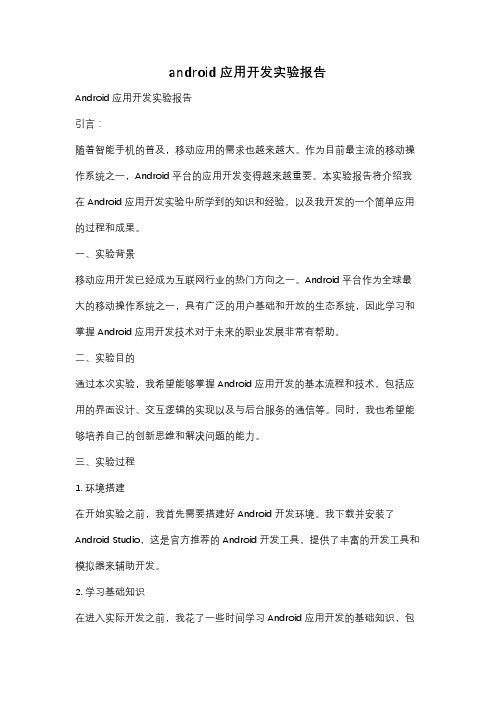 android 应用开发实验报告

Android 应用开发实验报告

引言：

随着智能手机的普及，移动应用的需求也越来越大。作为目前最主流的移动操作系统之一，Android 平台的应用开发变得越来越重要。本实验报告将介绍我在 Android 应用开发实验中所学到的知识和经验，以及我开发的一个简单应用的过程和成果。

一、实验背景

移动应用开发已经成为互联网行业的热门方向之一。Android 平台作为全球最大的移动操作系统之一，具有广泛的用户基础和开放的生态系统，因此学习和掌握 Android 应用开发技术对于未来的职业发展非常有帮助。

二、实验目的

通过本次实验，我希望能够掌握 Android 应用开发的基本流程和技术，包括应用的界面设计、交互逻辑的实现以及与后台服务的通信等。同时，我也希望能够培养自己的创新思维和解决问题的能力。

三、实验过程

1. 环境搭建

在开始实验之前，我首先需要搭建好 Android 开发环境。我下载并安装了 Android Studio，这是官方推荐的 Android 开发工具，提供了丰富的开发工具和模拟器来辅助开发。

2. 学习基础知识

在进入实际开发之前，我花了一些时间学习 Android 应用开发的基础知识，包